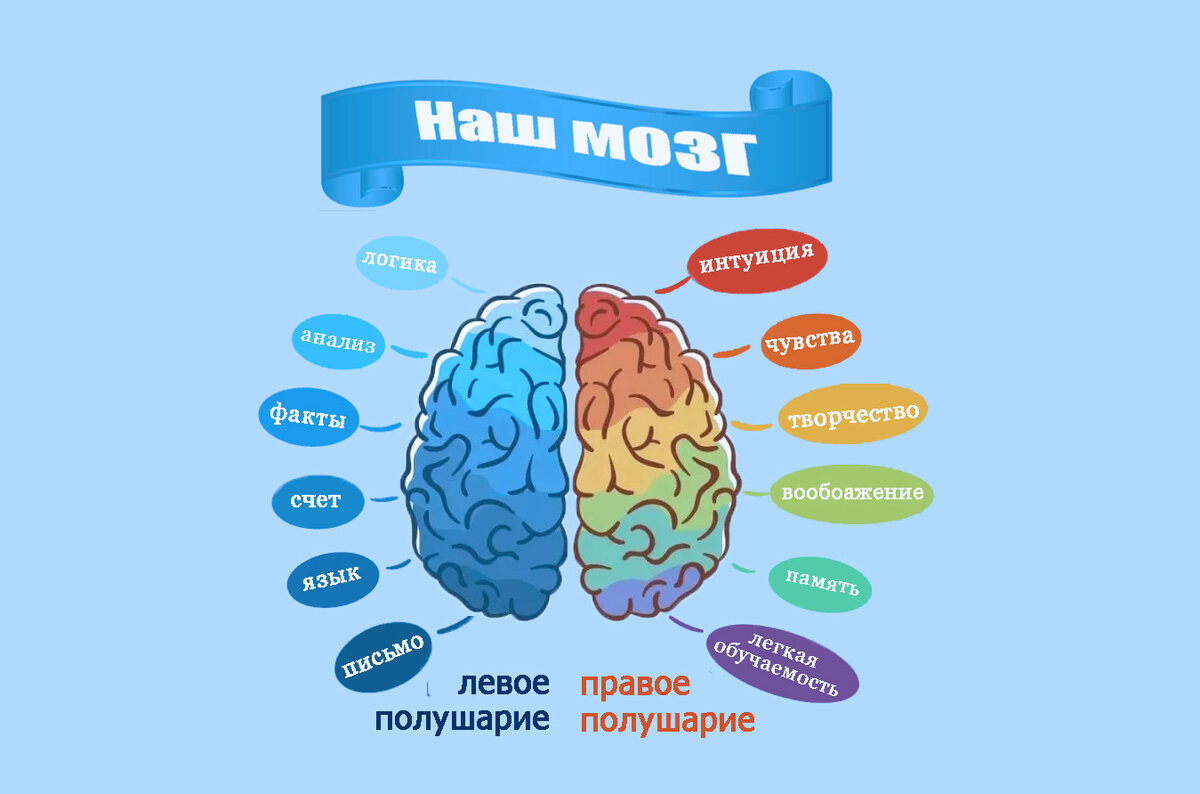 Наш мозг

логика
анализ
факты
счет
язык
письмо

интуиция
чувства
творчество
вообоажение
память
легкая обучаемость

левое полушарие

правое полушарие